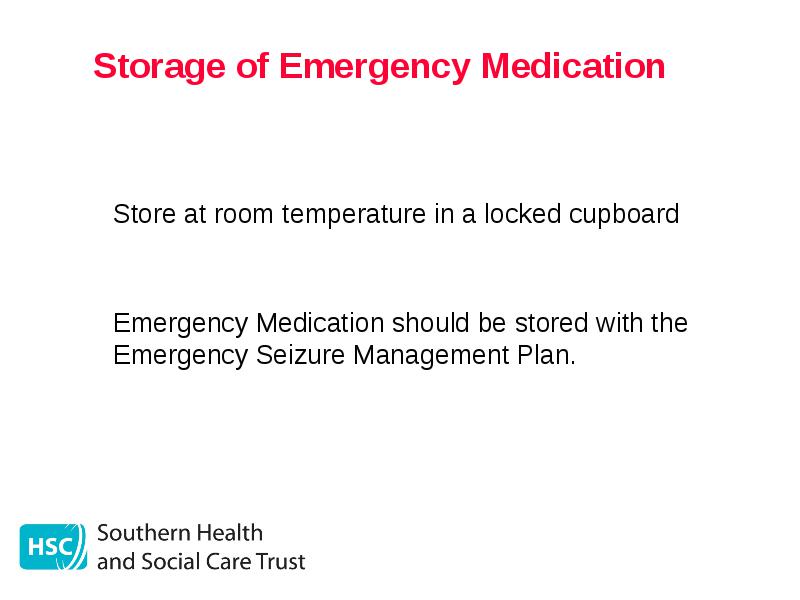 Storage of Emergency Medication

Store at room temperature in a locked cupboard

Emergency Medication should be stored with the Emergency Seizure Management Plan.

HSC Southern Health and Social Care Trust